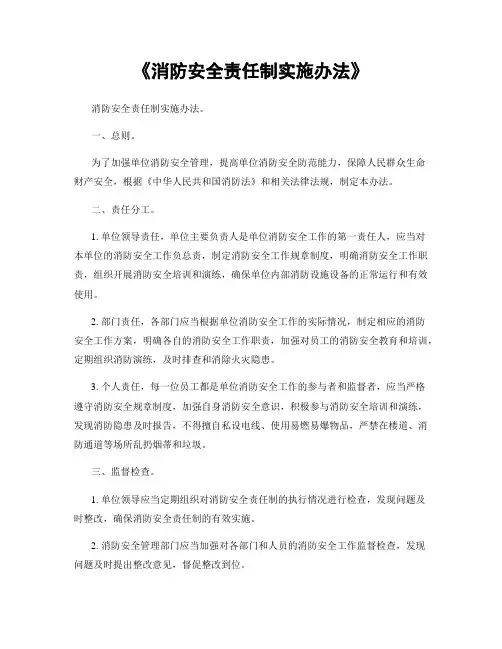 《消防安全责任制实施办法》

消防安全责任制实施办法。

一、总则。

为了加强单位消防安全管理，提高单位消防安全防范能力，保障人民群众生命财产安全，根据《中华人民共和国消防法》和相关法律法规，制定本办法。

二、责任分工。

1. 单位领导责任，单位主要负责人是单位消防安全工作的第一责任人，应当对本单位的消防安全工作负总责，制定消防安全工作规章制度，明确消防安全工作职责，组织开展消防安全培训和演练，确保单位内部消防设施设备的正常运行和有效使用。

2. 部门责任，各部门应当根据单位消防安全工作的实际情况，制定相应的消防安全工作方案，明确各自的消防安全工作职责，加强对员工的消防安全教育和培训，定期组织消防演练，及时排查和消除火灾隐患。

3. 个人责任，每一位员工都是单位消防安全工作的参与者和监督者，应当严格遵守消防安全规章制度，加强自身消防安全意识，积极参与消防安全培训和演练，发现消防隐患及时报告，不得擅自私设电线、使用易燃易爆物品，严禁在楼道、消防通道等场所乱扔烟蒂和垃圾。

三、监督检查。

1. 单位领导应当定期组织对消防安全责任制的执行情况进行检查，发现问题及时整改，确保消防安全责任制的有效实施。

2. 消防安全管理部门应当加强对各部门和人员的消防安全工作监督检查，发现问题及时提出整改意见，督促整改到位。